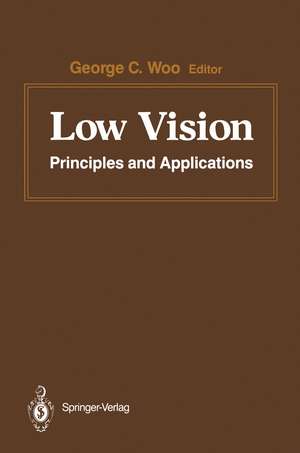 George C. Woo Editor

Low Vision

Principles and Applications

Springer-Verlag